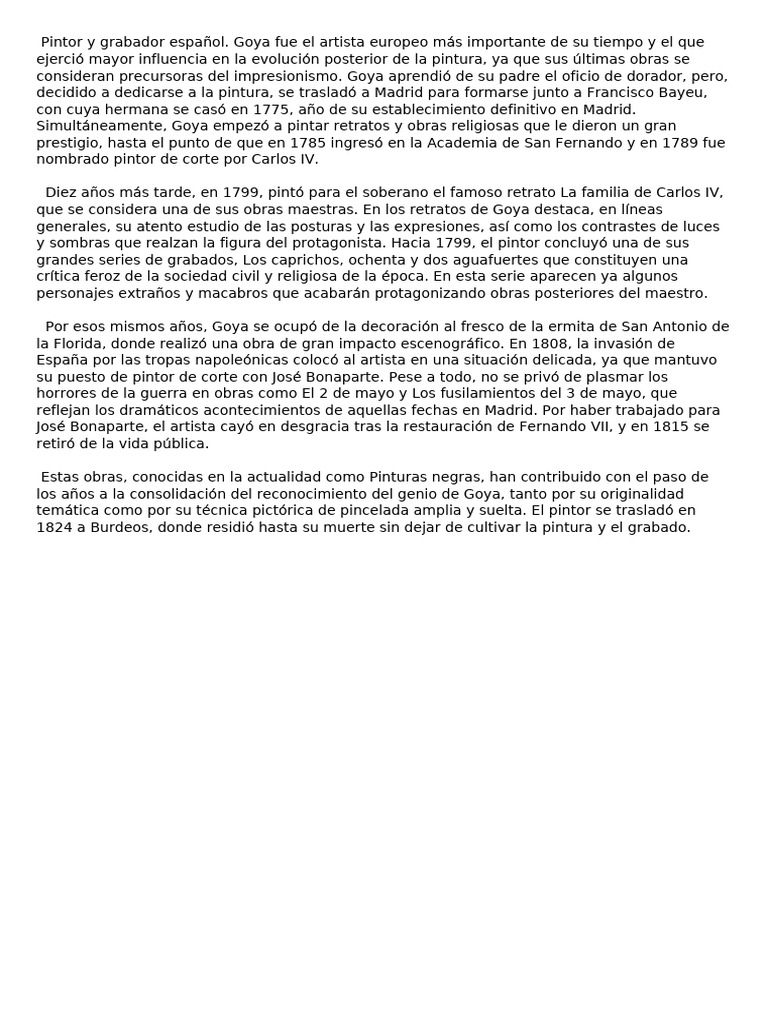 Pintor y grabador español. Goya fue el artista europeo más importante de su tiempo y el que ejerció mayor influencia en la evolución posterior de la pintura, ya que sus últimas obras se consideran precursoras del impresionismo. Goya aprendió de su padre el oficio de dorador, pero, decidido a dedicarse a la pintura, se trasladó a Madrid para formarse junto a Francisco Bayeu, con cuya hermana se casó en 1775, año de su establecimiento definitivo en Madrid. Simultáneamente, Goya empezó a pintar retratos y obras religiosas que le dieron un gran prestigio, hasta el punto de que en 1785 ingresó en la Academia de San Fernando y en 1789 fue nombrado pintor de corte por Carlos IV.

Diez años más tarde, en 1799, pintó para el soberano el famoso retrato La familia de Carlos IV, que se considera una de sus obras maestras. En los retratos de Goya destaca, en líneas generales, su atento estudio de las posturas y las expresiones, así como los contrastes de luces y sombras que realzan la figura del protagonista. Hacia 1799, el pintor concluyó una de sus grandes series de grabados, Los caprichos, ochenta y dos aguafuertes que constituyen una crítica feroz de la sociedad civil y religiosa de la época. En esta serie aparecen ya algunos personajes extraños y macabros que acabarán protagonizando obras posteriores del maestro.

Por esos mismos años, Goya se ocupó de la decoración al fresco de la ermita de San Antonio de la Florida, donde realizó una obra de gran impacto escenográfico. En 1808, la invasión de España por las tropas napoleónicas colocó al artista en una situación delicada, ya que mantuvo su puesto de pintor de corte con José Bonaparte. Pese a todo, no se privó de plasmar los horrores de la guerra en obras como El 2 de mayo y Los fusilamientos del 3 de mayo, que reflejan los dramáticos acontecimientos de aquellas fechas en Madrid. Por haber trabajado para José Bonaparte, el artista cayó en desgracia tras la restauración de Fernando VII, y en 1815 se retiró de la vida pública.

Estas obras, conocidas en la actualidad como Pinturas negras, han contribuido con el paso de los años a la consolidación del reconocimiento del genio de Goya, tanto por su originalidad temática como por su técnica pictórica de pincelada amplia y suelta. El pintor se trasladó en 1824 a Burdeos, donde residió hasta su muerte sin dejar de cultivar la pintura y el grabado.